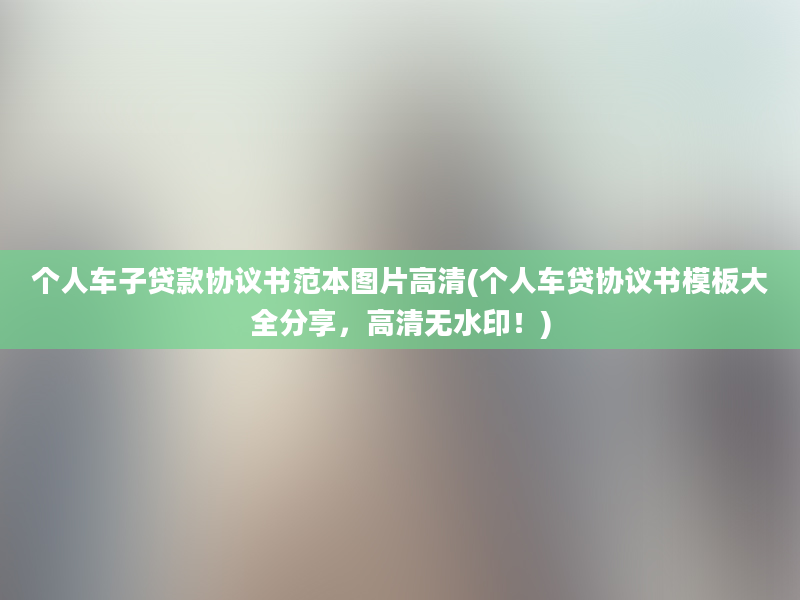 个人车子贷款协议书范本图片高清(个人车贷协议书模板大全分享，高清无水印！)